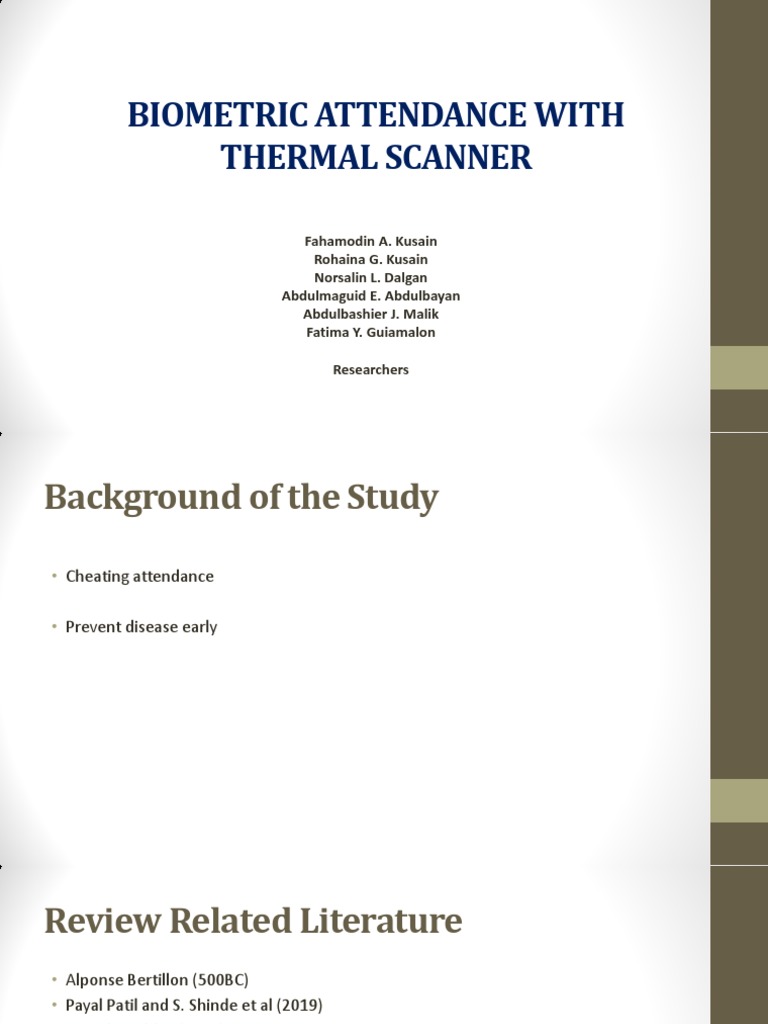 BIOMETRIC ATTENDANCE WITH THERMAL SCANNER

Fahamodin A. Kusain
Rohaina G. Kusain
Norsalin L. Dalgan
Abdulmaguid E. Abdulbayan
Abdulbashier J. Malik
Fatima Y. Guiamalon

Researchers

Background of the Study

• Cheating attendance

• Prevent disease early

Review Related Literature

• Alponse Bertillon (500BC)
• Payal Patil and S. Shinde et al (2019)